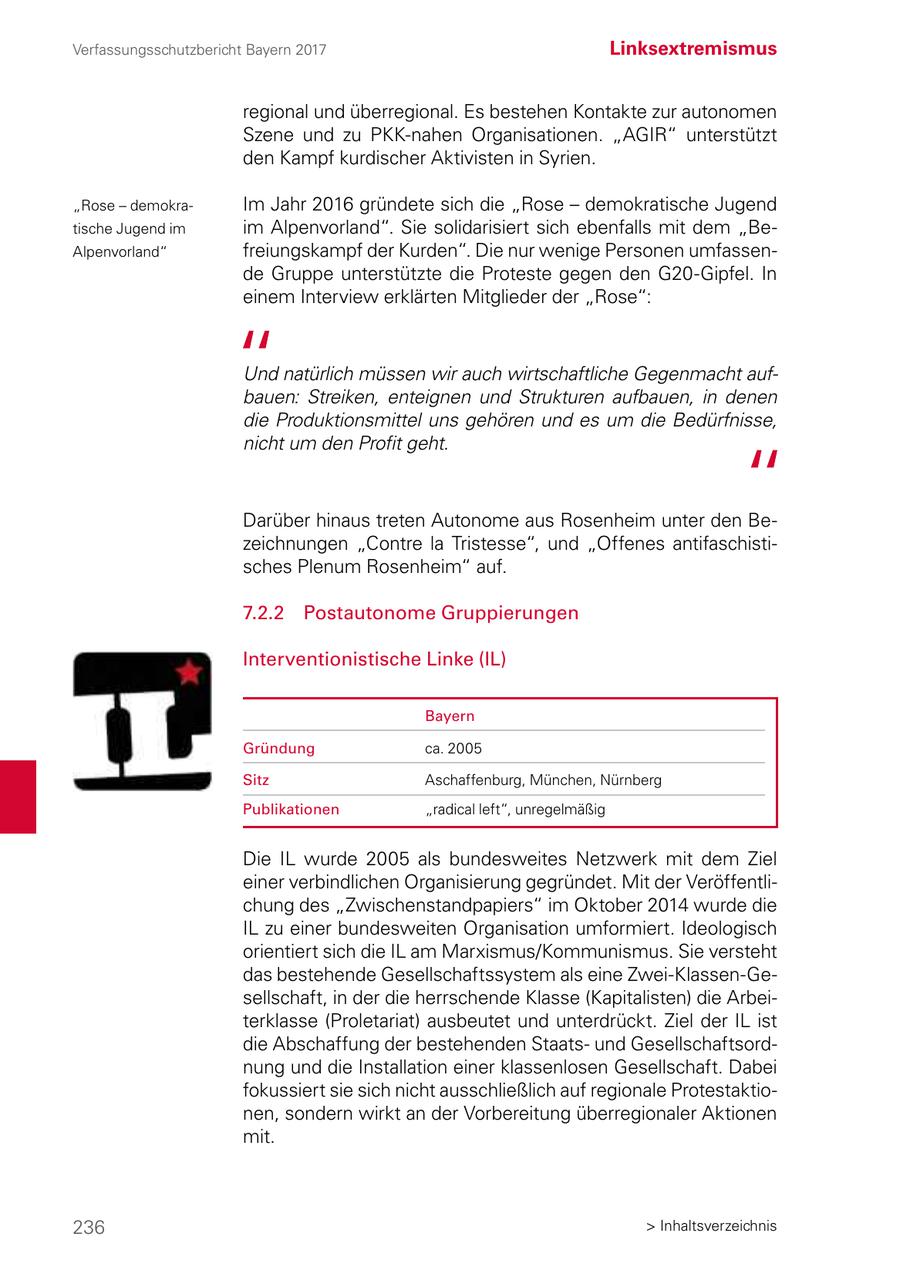 Verfassungsschutzbericht Bayern 2017

Linksextremismus

regional und überregional. Es bestehen Kontakte zur autonomen Szene und zu PKK-nahen Organisationen. „AGIR“ unterstützt den Kampf kurdischer Aktivisten in Syrien.

„Rose – demokratische Jugend im Alpenvorland“

Im Jahr 2016 gründete sich die „Rose – demokratische Jugend im Alpenvorland“. Sie solidarisiert sich ebenfalls mit dem „Befreiungskampf der Kurden“. Die nur wenige Personen umfassende Gruppe unterstützte die Proteste gegen den G20-Gipfel. In einem Interview erklärten Mitglieder der „Rose“:

Und natürlich müssen wir auch wirtschaftliche Gegenmacht aufbauen: Streiken, enteignen und Strukturen aufbauen, in denen die Produktionsmittel uns gehören und es um die Bedürfnisse, nicht um den Profit geht.

Darüber hinaus treten Autonome aus Rosenheim unter den Bezeichnungen „Contre la Tristesse“, und „Offenes antifaschistisches Plenum Rosenheim“ auf.

7.2.2 Postautonome Gruppierungen

Interventionistische Linke (IL)

| | Bayern |
|---|---|
| Gründung | ca. 2005 |
| Sitz | Aschaffenburg, München, Nürnberg |
| Publikationen | „radical left“, unregelmäßig |

Die IL wurde 2005 als bundesweites Netzwerk mit dem Ziel einer verbindlichen Organisierung gegründet. Mit der Veröffentlichung des „Zwischenstandpapiers“ im Oktober 2014 wurde die IL zu einer bundesweiten Organisation umformiert. Ideologisch orientiert sich die IL am Marxismus/Kommunismus. Sie versteht das bestehende Gesellschaftssystem als eine Zwei-Klassen-Gesellschaft, in der die herrschende Klasse (Kapitalisten) die Arbeiterklasse (Proletariat) ausbeutet und unterdrückt. Ziel der IL ist die Abschaffung der bestehenden Staats- und Gesellschaftsordnung und die Installation einer klassenlosen Gesellschaft. Dabei fokussiert sie sich nicht ausschließlich auf regionale Protestaktionen, sondern wirkt an der Vorbereitung überregionaler Aktionen mit.

236

> Inhaltsverzeichnis